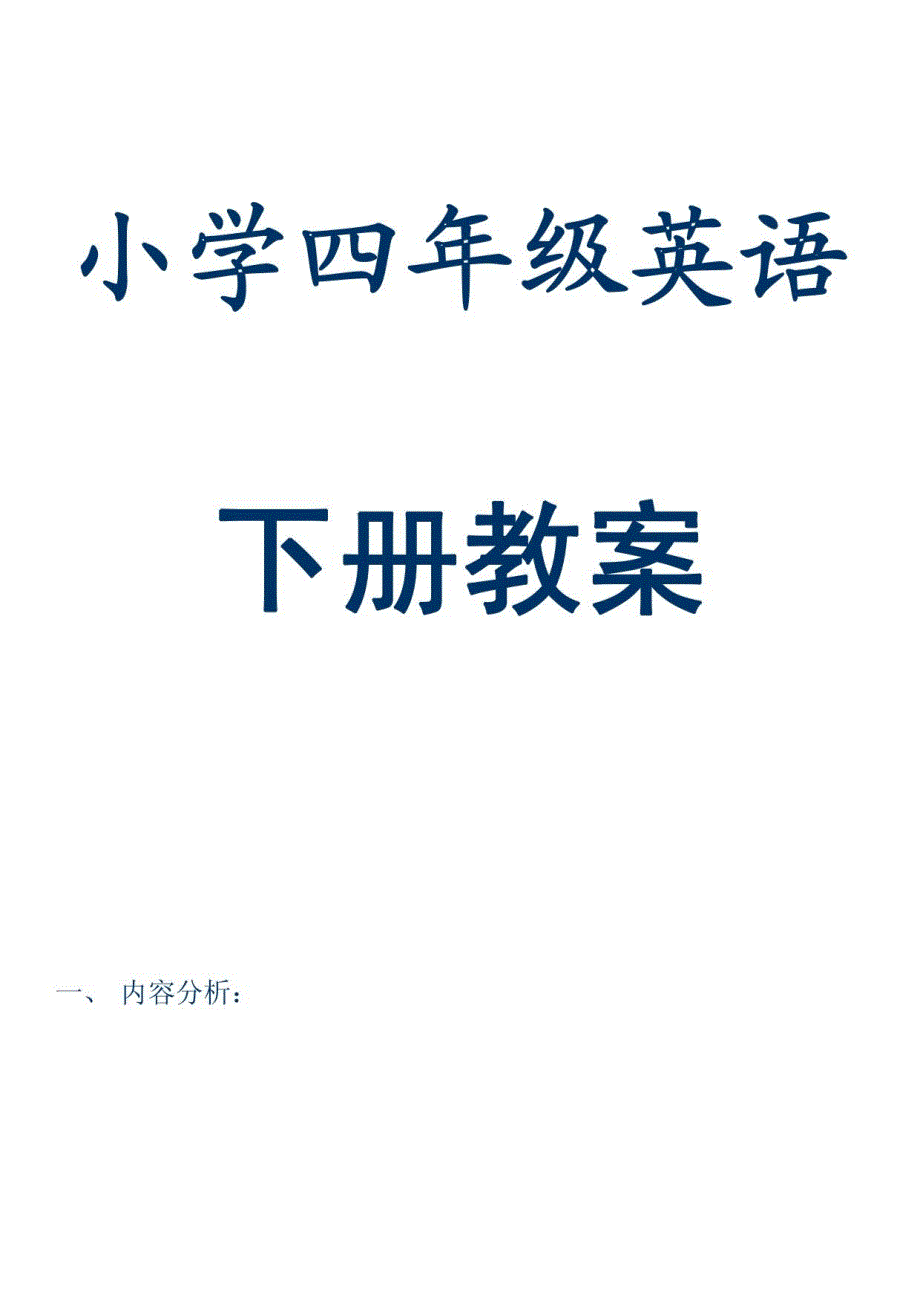 小学四年级英语

下册教案

一、 内容分析：